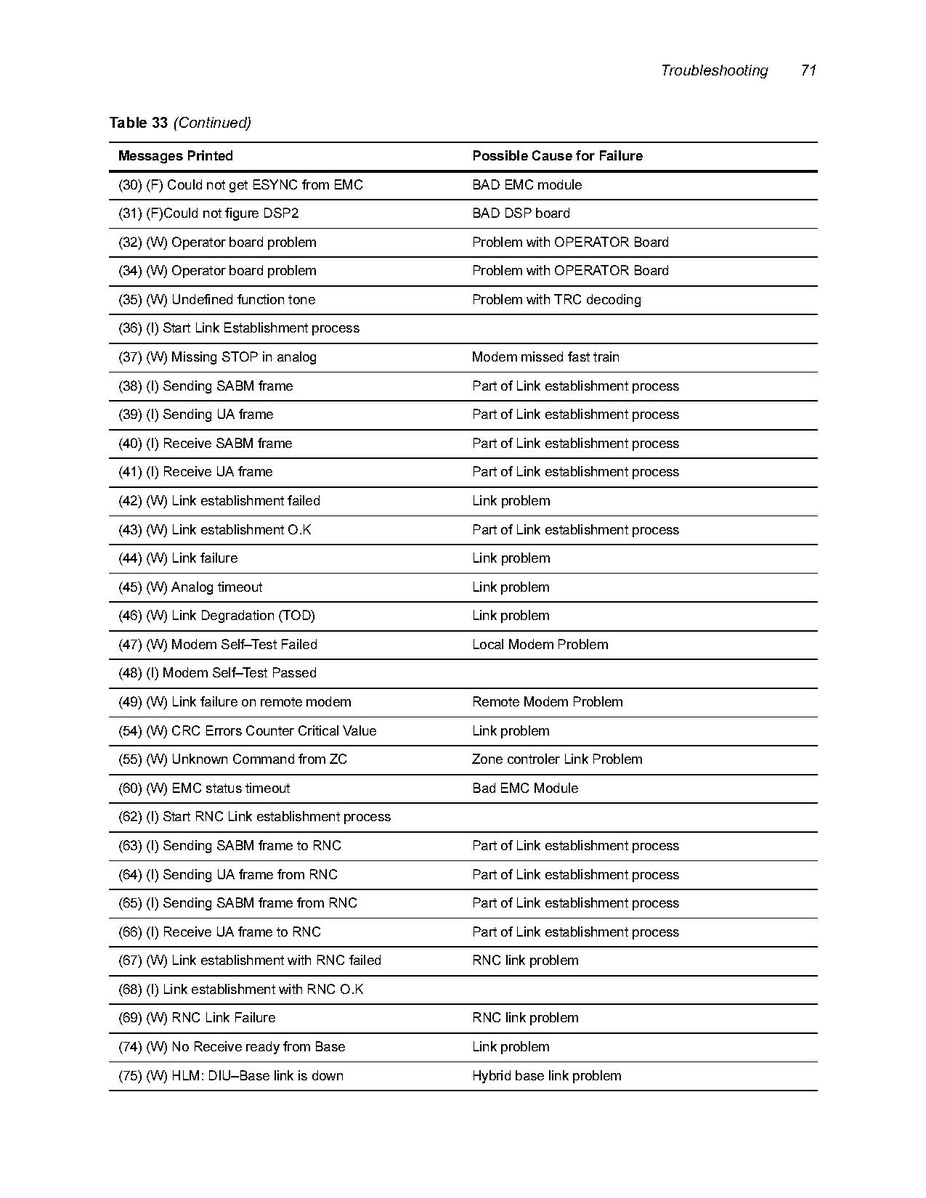 Troubleshooting 71

Table 33 (Continued)

| Messages Printed | Possible Cause for Failure |
|---|---|
| (30) (F) Could not get ESYNC from EMC | BAD EMC module |
| (31) (F)Could not figure DSP2 | BAD DSP board |
| (32) (W) Operator board problem | Problem with OPERATOR Board |
| (34) (W) Operator board problem | Problem with OPERATOR Board |
| (35) (W) Undefined function tone | Problem with TRC decoding |
| (36) (I) Start Link Establishment process | |
| (37) (W) Missing STOP in analog | Modem missed fast train |
| (38) (I) Sending SABM frame | Part of Link establishment process |
| (39) (I) Sending UA frame | Part of Link establishment process |
| (40) (I) Receive SABM frame | Part of Link establishment process |
| (41) (I) Receive UA frame | Part of Link establishment process |
| (42) (W) Link establishment failed | Link problem |
| (43) (W) Link establishment O.K | Part of Link establishment process |
| (44) (W) Link failure | Link problem |
| (45) (W) Analog timeout | Link problem |
| (46) (W) Link Degradation (TOD) | Link problem |
| (47) (W) Modem Self–Test Failed | Local Modem Problem |
| (48) (I) Modem Self–Test Passed | |
| (49) (W) Link failure on remote modem | Remote Modem Problem |
| (54) (W) CRC Errors Counter Critical Value | Link problem |
| (55) (W) Unknown Command from ZC | Zone controler Link Problem |
| (60) (W) EMC status timeout | Bad EMC Module |
| (62) (I) Start RNC Link establishment process | |
| (63) (I) Sending SABM frame to RNC | Part of Link establishment process |
| (64) (I) Sending UA frame from RNC | Part of Link establishment process |
| (65) (I) Sending SABM frame from RNC | Part of Link establishment process |
| (66) (I) Receive UA frame to RNC | Part of Link establishment process |
| (67) (W) Link establishment with RNC failed | RNC link problem |
| (68) (I) Link establishment with RNC O.K | |
| (69) (W) RNC Link Failure | RNC link problem |
| (74) (W) No Receive ready from Base | Link problem |
| (75) (W) HLM: DIU–Base link is down | Hybrid base link problem |